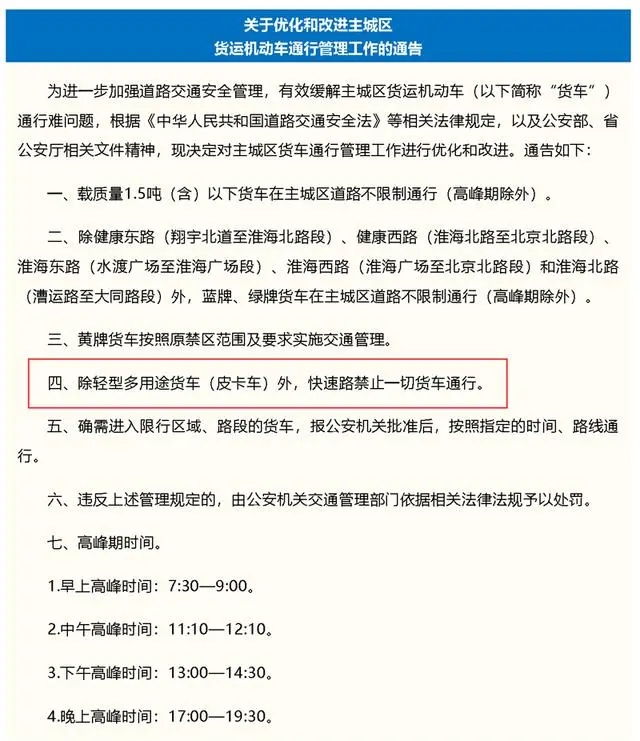 关于优化和改进主城区
货运机动车通行管理工作的通告

为进一步加强道路交通安全管理，有效缓解主城区货运机动车（以下简称“货车”）通行难问题，根据《中华人民共和国道路交通安全法》等相关法律规定，以及公安部、省公安厅相关文件精神，现决定对主城区货车通行管理工作进行优化和改进。通告如下：

一、载质量1.5吨（含）以下货车在主城区道路不限制通行（高峰期除外）。

二、除健康东路（翔宇北道至淮海北路段）、健康西路（淮海北路至北京北路段）、淮海东路（水渡广场至淮海广场段）、淮海西路（淮海广场至北京北路段）和淮海北路（漕运路至大同路段）外，蓝牌、绿牌货车在主城区道路不限制通行（高峰期除外）。

三、黄牌货车按照原禁区范围及要求实施交通管理。

四、除轻型多用途货车（皮卡车）外，快速路禁止一切货车通行。

五、确需进入限行区域、路段的货车，报公安机关批准后，按照指定的时间、路线通行。

六、违反上述管理规定的，由公安机关交通管理部门依据相关法律法规予以处罚。

七、高峰期时间。

1.早上高峰时间：7:30—9:00。

2.中午高峰时间：11:10—12:10。

3.下午高峰时间：13:00—14:30。

4.晚上高峰时间：17:00—19:30。